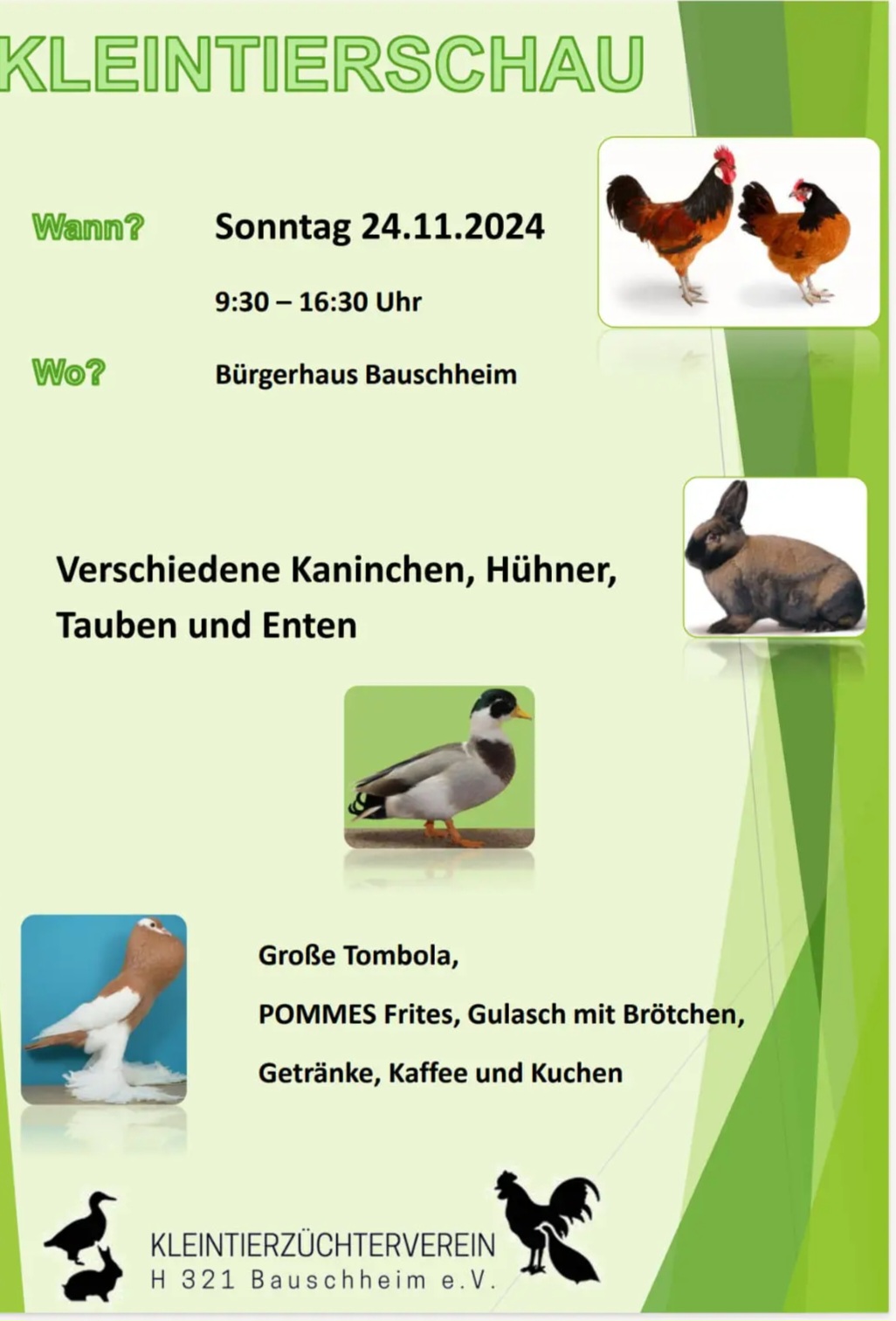 KLEINTIERSCHAU

Wann? Sonntag 24.11.2024

9:30 – 16:30 Uhr

Wo? Bürgerhaus Bauschheim

Verschiedene Kaninchen, Hühner, Tauben und Enten

Große Tombola,

POMMES Frites, Gulasch mit Brötchen,

Getränke, Kaffee und Kuchen

KLEINTIERZÜCHTERVEREIN
H 321 Bauschheim e.V.